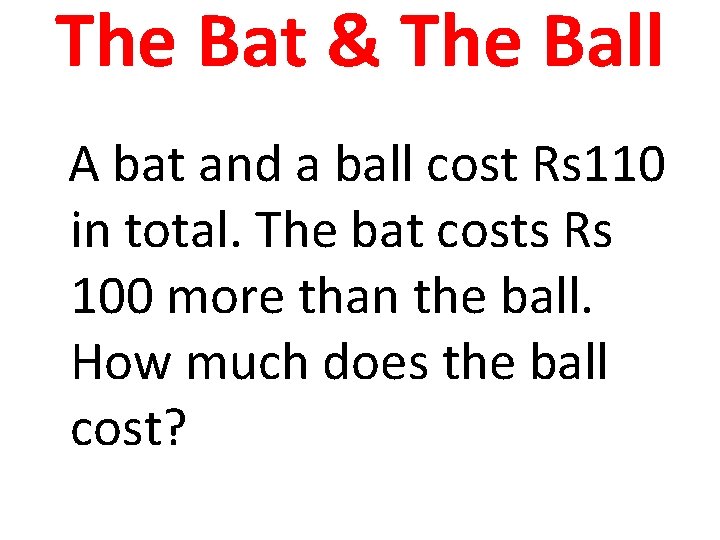 The Bat & The Ball

A bat and a ball cost Rs110 in total. The bat costs Rs 100 more than the ball. How much does the ball cost?